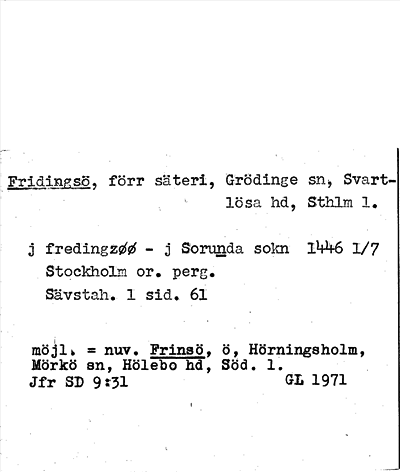 Fridingsö, förr säteri, Grödinge sn, Svartlösa hd, Sthlm l.

j fredingzøø - j Sorunda sokn 1446 1/7
Stockholm or. perg.
Sävstah. 1 sid. 61

möjl. = nuv. Frinsö, ö, Hörningsholm, Mörkö sn, Hölebo hd, Söd. l.
Jfr SD 9:31 GL 1971